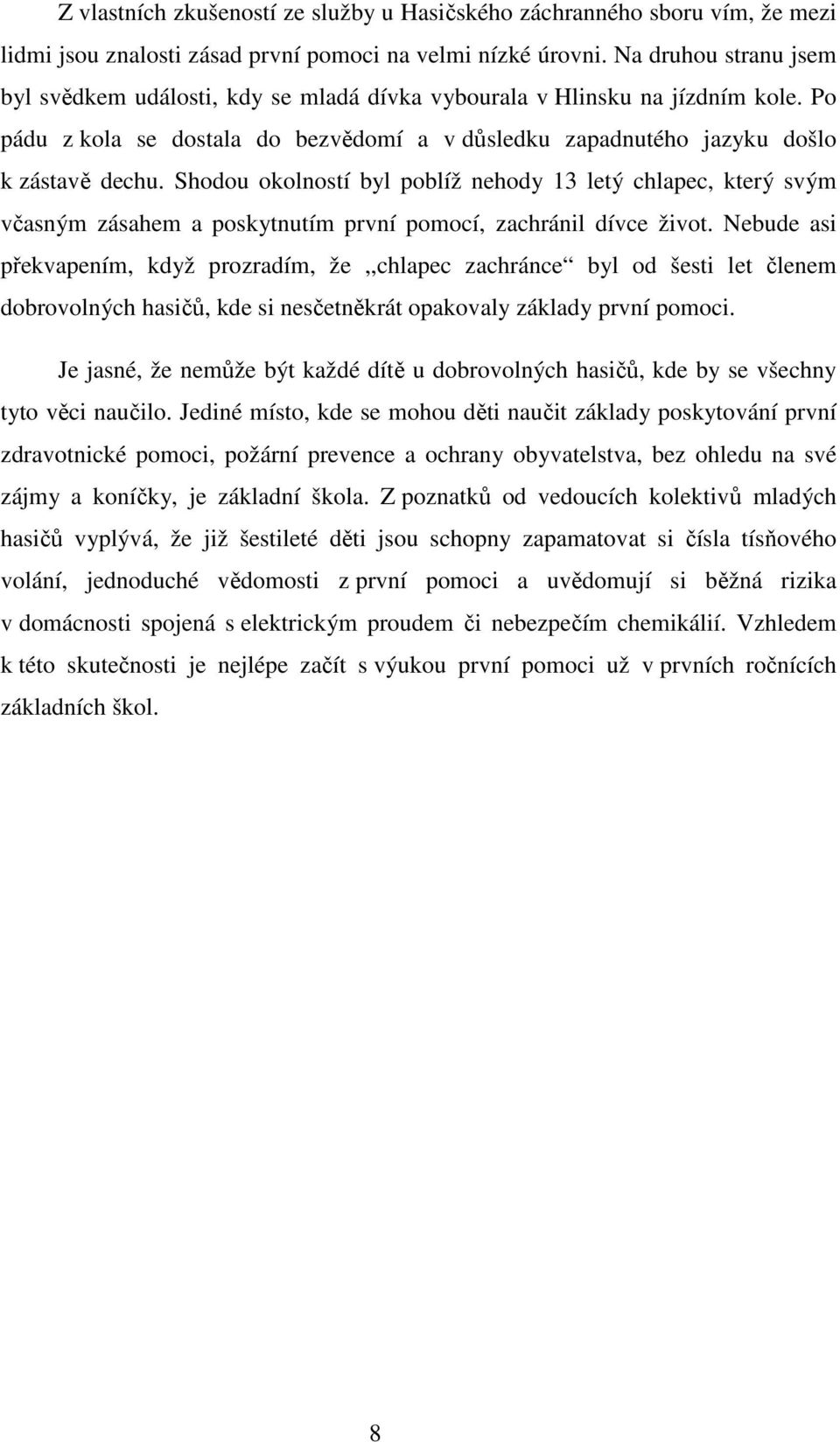 Z vlastních zkušeností ze služby u Hasičského záchranného sboru vím, že mezi lidmi jsou znalosti zásad první pomoci na velmi nízké úrovni. Na druhou stranu jsem byl svědkem události, kdy se mladá dívka vybourala v Hlinsku na jízdním kole. Po pádu z kola se dostala do bezvědomí a v důsledku zapadnutého jazyku došlo k zástavě dechu. Shodou okolností byl poblíž nehody 13 letý chlapec, který svým včasným zásahem a poskytnutím první pomocí, zachránil dívce život. Nebude asi překvapením, když prozradím, že „chlapec zachránce“ byl od šesti let členem dobrovolných hasičů, kde si nesčetněkrát opakovaly základy první pomoci.

Je jasné, že nemůže být každé dítě u dobrovolných hasičů, kde by se všechny tyto věci naučilo. Jediné místo, kde se mohou děti naučit základy poskytování první zdravotnické pomoci, požární prevence a ochrany obyvatelstva, bez ohledu na své zájmy a koníčky, je základní škola. Z poznatků od vedoucích kolektivů mladých hasičů vyplývá, že již šestileté děti jsou schopny zapamatovat si čísla tísňového volání, jednoduché vědomosti z první pomoci a uvědomují si běžná rizika v domácnosti spojená s elektrickým proudem či nebezpečím chemikálií. Vzhledem k této skutečnosti je nejlépe začít s výukou první pomoci už v prvních ročnících základních škol.

8